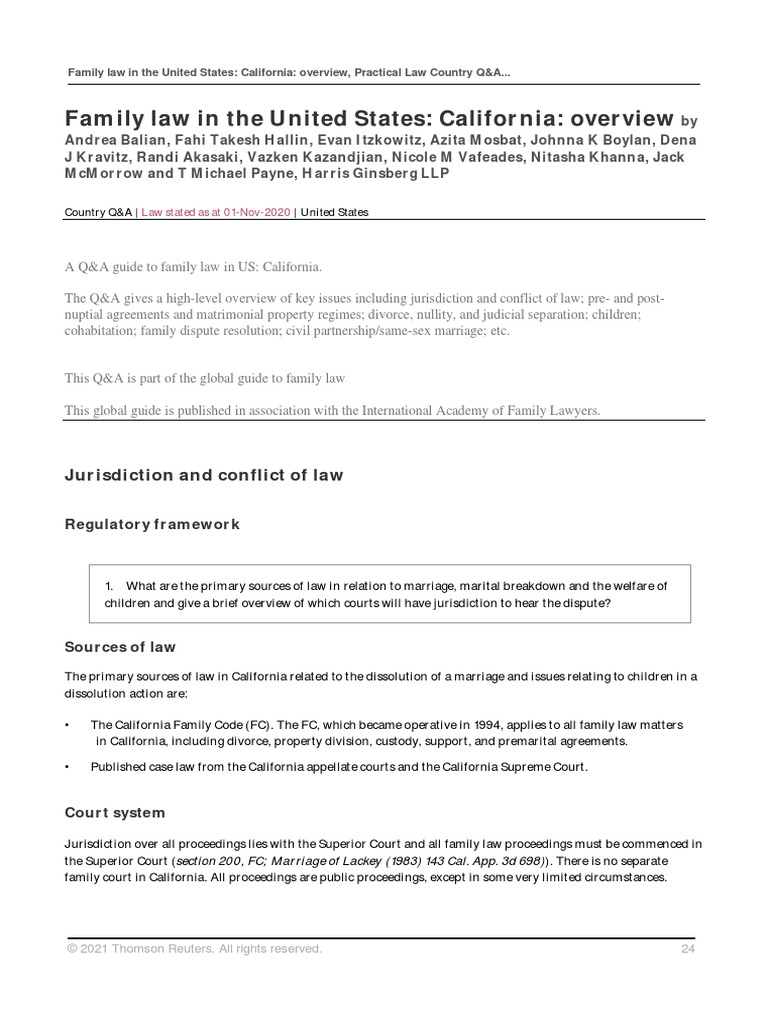 Family law in the United States: California: overview, Practical Law Country Q&A...

Family law in the United States: California: overview by Andrea Balian, Fahi Takesh Hallin, Evan Itzkowitz, Azita Mosbat, Johnna K Boylan, Dena J Kravitz, Randi Akasaki, Vazken Kazandjian, Nicole M Vafeades, Nitasha Khanna, Jack McMorrow and T Michael Payne, Harris Ginsberg LLP

Country Q&A | Law stated as at 01-Nov-2020 | United States

A Q&A guide to family law in US: California.

The Q&A gives a high-level overview of key issues including jurisdiction and conflict of law; pre- and post-nuptial agreements and matrimonial property regimes; divorce, nullity, and judicial separation; children; cohabitation; family dispute resolution; civil partnership/same-sex marriage; etc.

This Q&A is part of the global guide to family law

This global guide is published in association with the International Academy of Family Lawyers.

Jurisdiction and conflict of law

Regulatory framework

1. What are the primary sources of law in relation to marriage, marital breakdown and the welfare of children and give a brief overview of which courts will have jurisdiction to hear the dispute?

Sources of law

The primary sources of law in California related to the dissolution of a marriage and issues relating to children in a dissolution action are:

• The California Family Code (FC). The FC, which became operative in 1994, applies to all family law matters in California, including divorce, property division, custody, support, and premarital agreements.

• Published case law from the California appellate courts and the California Supreme Court.

Court system

Jurisdiction over all proceedings lies with the Superior Court and all family law proceedings must be commenced in the Superior Court (section 200, FC; Marriage of Lackey (1983) 143 Cal. App. 3d 698)). There is no separate family court in California. All proceedings are public proceedings, except in some very limited circumstances.

© 2021 Thomson Reuters. All rights reserved.

24